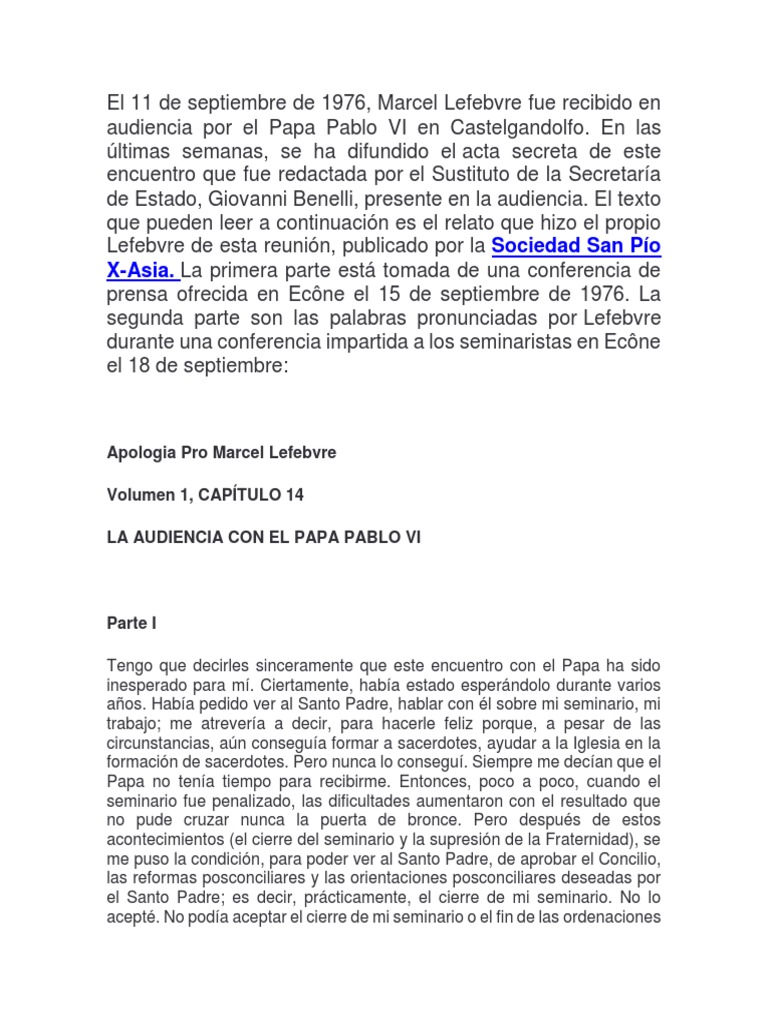 El 11 de septiembre de 1976, Marcel Lefebvre fue recibido en audiencia por el Papa Pablo VI en Castelgandolfo. En las últimas semanas, se ha difundido el acta secreta de este encuentro que fue redactada por el Sustituto de la Secretaría de Estado, Giovanni Benelli, presente en la audiencia. El texto que pueden leer a continuación es el relato que hizo el propio Lefebvre de esta reunión, publicado por la Sociedad San Pío X-Asia. La primera parte está tomada de una conferencia de prensa ofrecida en Ecône el 15 de septiembre de 1976. La segunda parte son las palabras pronunciadas por Lefebvre durante una conferencia impartida a los seminaristas en Ecône el 18 de septiembre:

Apologia Pro Marcel Lefebvre

Volumen 1, CAPÍTULO 14

LA AUDIENCIA CON EL PAPA PABLO VI

Parte I

Tengo que decirles sinceramente que este encuentro con el Papa ha sido inesperado para mí. Ciertamente, había estado esperándolo durante varios años. Había pedido ver al Santo Padre, hablar con él sobre mi seminario, mi trabajo; me atrevería a decir, para hacerle feliz porque, a pesar de las circunstancias, aún conseguía formar a sacerdotes, ayudar a la Iglesia en la formación de sacerdotes. Pero nunca lo conseguí. Siempre me decían que el Papa no tenía tiempo para recibirme. Entonces, poco a poco, cuando el seminario fue penalizado, las dificultades aumentaron con el resultado que no pude cruzar nunca la puerta de bronce. Pero después de estos acontecimientos (el cierre del seminario y la supresión de la Fraternidad), se me puso la condición, para poder ver al Santo Padre, de aprobar el Concilio, las reformas posconciliares y las orientaciones posconciliares deseadas por el Santo Padre; es decir, prácticamente, el cierre de mi seminario. No lo acepté. No podía aceptar el cierre de mi seminario o el fin de las ordenaciones